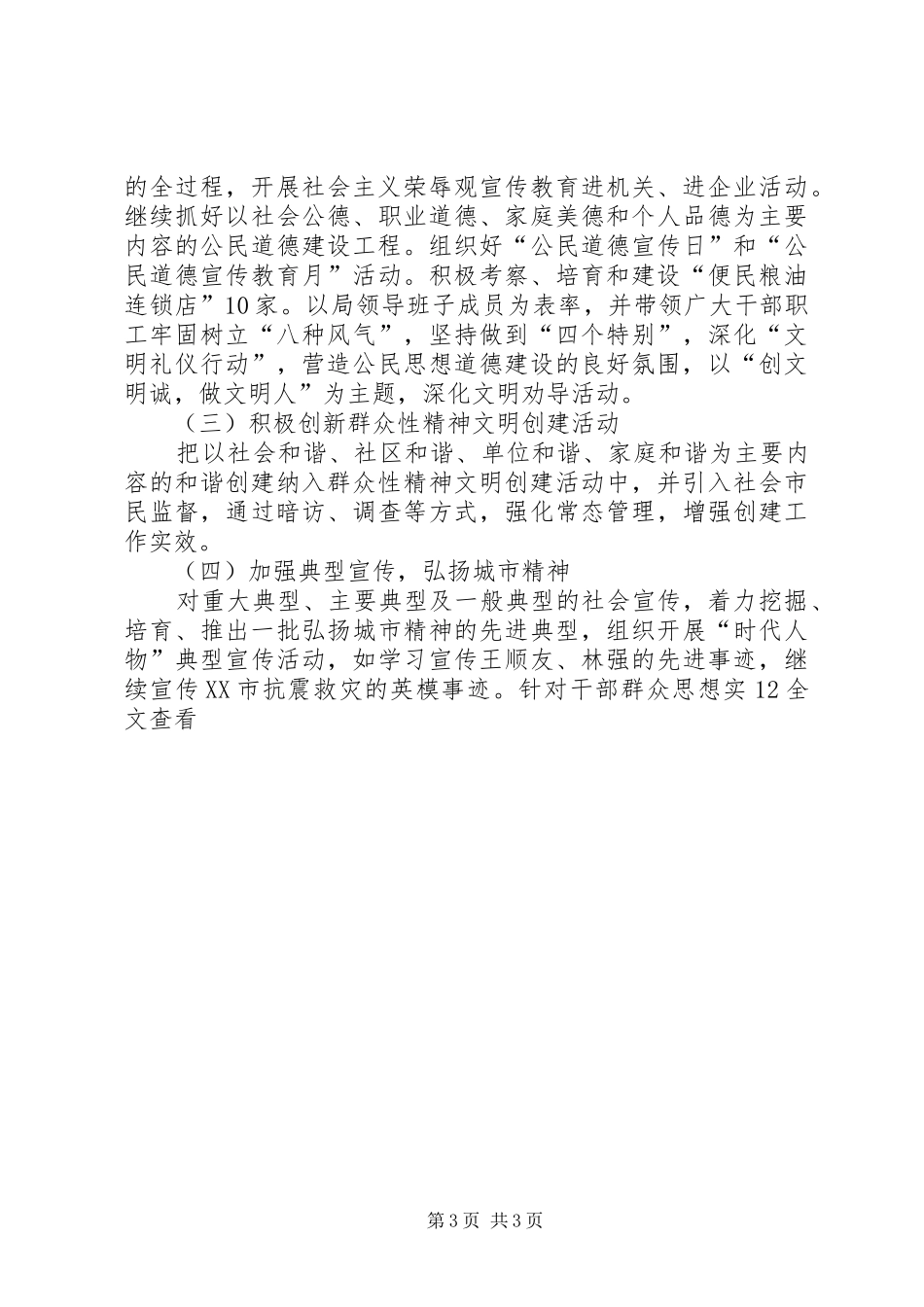 的全过程，开展社会主义荣辱观宣传教育进机关、进企业活动。继续抓好以社会公德、职业道德、家庭美德和个人品德为主要内容的公民道德建设工程。组织好“公民道德宣传日”和“公民道德宣传教育月”活动。积极考察、培育和建设“便民粮油连锁店”10家。以局领导班子成员为表率，并带领广大干部职工牢固树立“八种风气”，坚持做到“四个特别”，深化“文明礼仪行动”，营造公民思想道德建设的良好氛围，以“创文明诚，做文明人”为主题，深化文明劝导活动。

（三）积极创新群众性精神文明创建活动

把以社会和谐、社区和谐、单位和谐、家庭和谐为主要内容的和谐创建纳入群众性精神文明创建活动中，并引入社会市民监督，通过暗访、调查等方式，强化常态管理，增强创建工作实效。

（四）加强典型宣传，弘扬城市精神

对重大典型、主要典型及一般典型的社会宣传，着力挖掘、培育、推出一批弘扬城市精神的先进典型，组织开展“时代人物”典型宣传活动，如学习宣传王顺友、林强的先进事迹，继续宣传XX市抗震救灾的英模事迹。针对干部群众思想实12全文查看

第3页 共3页